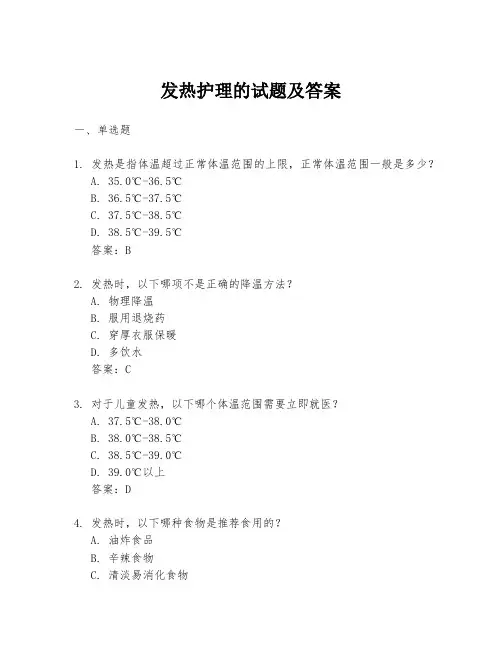 发热护理的试题及答案

一、单选题

1. 发热是指体温超过正常体温范围的上限，正常体温范围一般是多少？
A. 35.0℃-36.5℃
B. 36.5℃-37.5℃
C. 37.5℃-38.5℃
D. 38.5℃-39.5℃
答案：B

2. 发热时，以下哪项不是正确的降温方法？
A. 物理降温
B. 服用退烧药
C. 穿厚衣服保暖
D. 多饮水
答案：C

3. 对于儿童发热，以下哪个体温范围需要立即就医？
A. 37.5℃-38.0℃
B. 38.0℃-38.5℃
C. 38.5℃-39.0℃
D. 39.0℃以上
答案：D

4. 发热时，以下哪种食物是推荐食用的？
A. 油炸食品
B. 辛辣食物
C. 清淡易消化食物